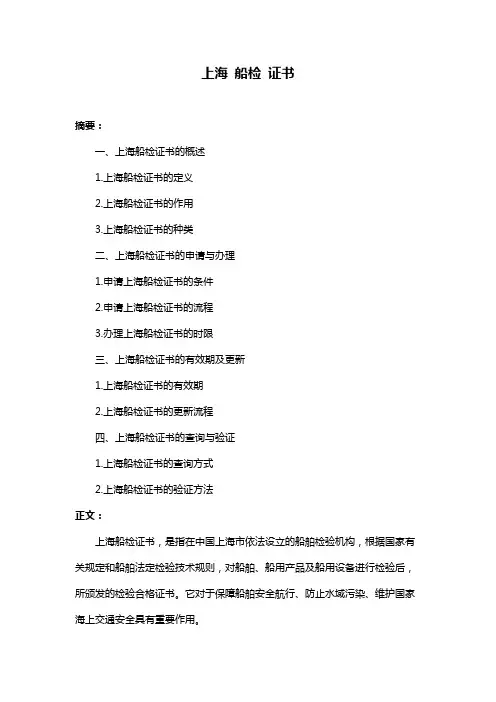 上海 船检 证书

摘要：

一、上海船检证书的概述

1.上海船检证书的定义

2.上海船检证书的作用

3.上海船检证书的种类

二、上海船检证书的申请与办理

1.申请上海船检证书的条件

2.申请上海船检证书的流程

3.办理上海船检证书的时限

三、上海船检证书的有效期及更新

1.上海船检证书的有效期

2.上海船检证书的更新流程

四、上海船检证书的查询与验证

1.上海船检证书的查询方式

2.上海船检证书的验证方法

正文：

上海船检证书，是指在中国上海市依法设立的船舶检验机构，根据国家有关规定和船舶法定检验技术规则，对船舶、船用产品及船用设备进行检验后，所颁发的检验合格证书。它对于保障船舶安全航行、防止水域污染、维护国家海上交通安全具有重要作用。